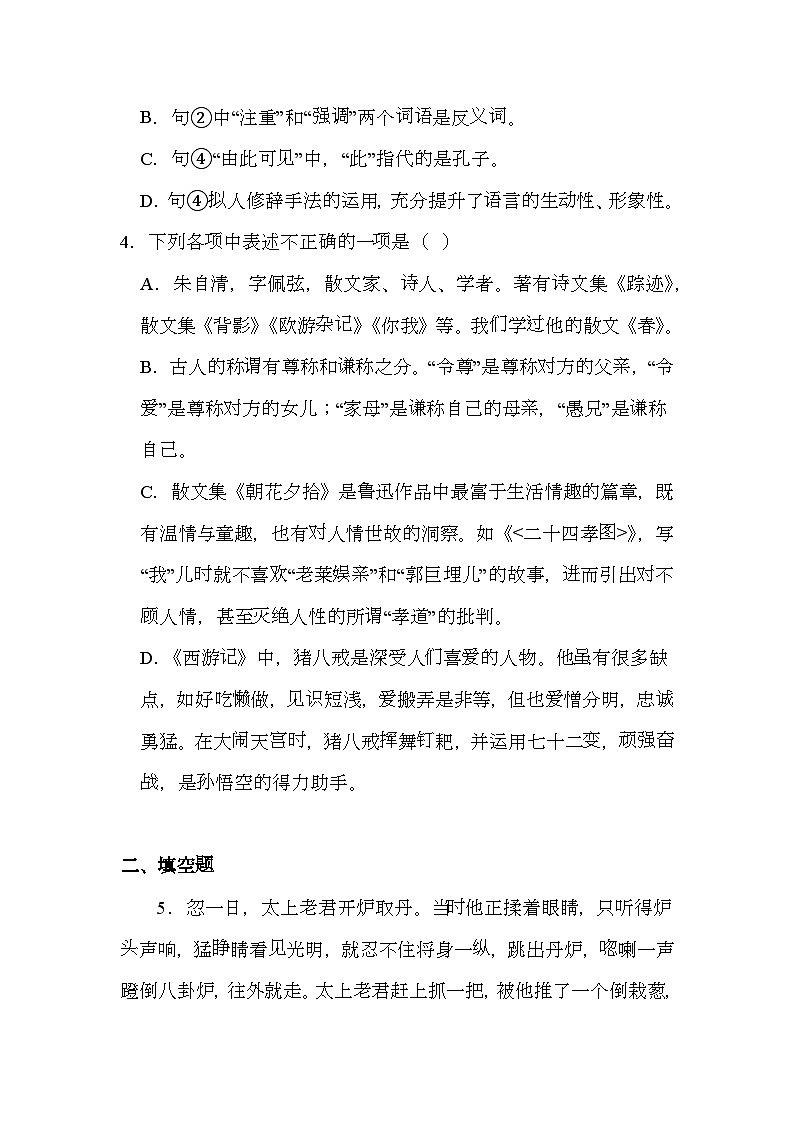 B．句②中“注重”和“强调”两个词语是反义词。

C．句④“由此可见”中，“此”指代的是孔子。

D．句④拟人修辞手法的运用，充分提升了语言的生动性、形象性。

4．下列各项中表述不正确的一项是（ ）

A．朱自清，字佩弦，散文家、诗人、学者。著有诗文集《踪迹》，散文集《背影》《欧游杂记》《你我》等。我们学过他的散文《春》。

B．古人的称谓有尊称和谦称之分。“令尊”是尊称对方的父亲，“令爱”是尊称对方的女儿；“家母”是谦称自己的母亲，“愚兄”是谦称自己。

C．散文集《朝花夕拾》是鲁迅作品中最富于生活情趣的篇章，既有温情与童趣，也有对人情世故的洞察。如《<二十四孝图>》，写“我”儿时就不喜欢“老莱娱亲”和“郭巨埋儿”的故事，进而引出对不顾人情，甚至灭绝人性的所谓“孝道”的批判。

D．《西游记》中，猪八戒是深受人们喜爱的人物。他虽有很多缺点，如好吃懒做，见识短浅，爱搬弄是非等，但也爱憎分明，忠诚勇猛。在大闹天宫时，猪八戒挥舞钉耙，并运用七十二变，顽强奋战，是孙悟空的得力助手。

二、填空题

5．忽一日，太上老君开炉取丹。当时他正揉着眼睛，只听得炉头声响，猛睁睛看见光明，就忍不住将身一纵，跳出丹炉，唿喇一声蹬倒八卦炉，往外就走。太上老君赶上抓一把，被他推了一个倒栽葱，